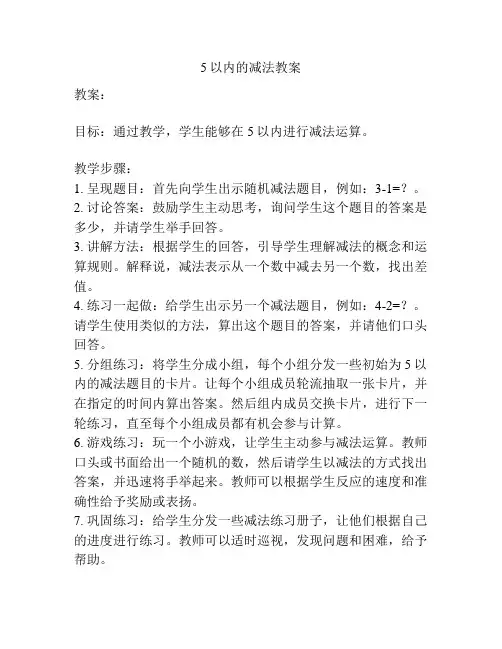 5 以内的减法教案

教案：

目标：通过教学，学生能够在 5 以内进行减法运算。

教学步骤：
1. 呈现题目：首先向学生出示随机减法题目，例如：3-1=？。
2. 讨论答案：鼓励学生主动思考，询问学生这个题目的答案是多少，并请学生举手回答。
3. 讲解方法：根据学生的回答，引导学生理解减法的概念和运算规则。解释说，减法表示从一个数中减去另一个数，找出差值。
4. 练习一起做：给学生出示另一个减法题目，例如：4-2=？。请学生使用类似的方法，算出这个题目的答案，并请他们口头回答。
5. 分组练习：将学生分成小组，每个小组分发一些初始为 5 以内的减法题目的卡片。让每个小组成员轮流抽取一张卡片，并在指定的时间内算出答案。然后组内成员交换卡片，进行下一轮练习，直至每个小组成员都有机会参与计算。
6. 游戏练习：玩一个小游戏，让学生主动参与减法运算。教师口头或书面给出一个随机的数，然后请学生以减法的方式找出答案，并迅速将手举起来。教师可以根据学生反应的速度和准确性给予奖励或表扬。
7. 巩固练习：给学生分发一些减法练习册子，让他们根据自己的进度进行练习。教师可以适时巡视，发现问题和困难，给予帮助。